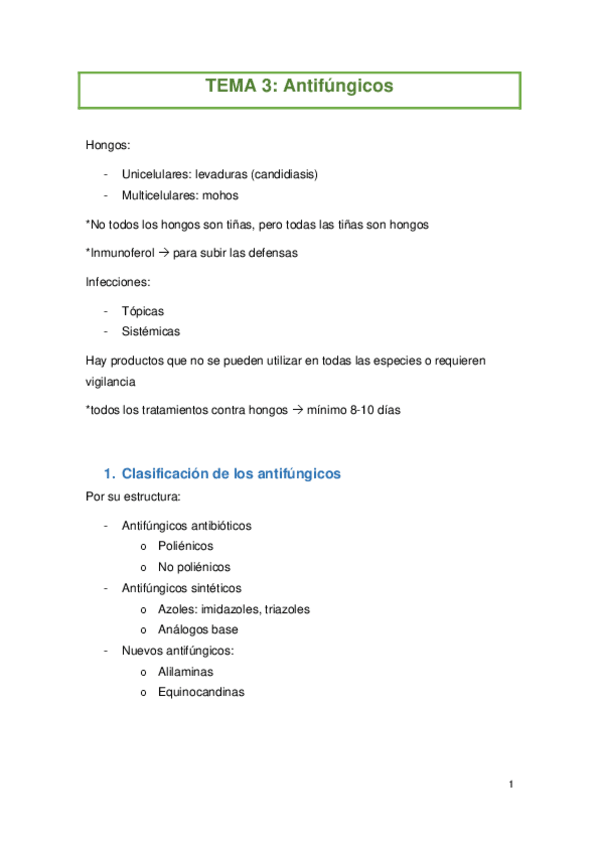 TEMA 3: Antifúngicos

Hongos:

- Unicelulares: levaduras (candidiasis)
- Multicelulares: mohos

*No todos los hongos son tiñas, pero todas las tiñas son hongos

*Inmunoferol → para subir las defensas

Infecciones:

- Tópicas
- Sistémicas

Hay productos que no se pueden utilizar en todas las especies o requieren vigilancia

*todos los tratamientos contra hongos → mínimo 8-10 días

1. Clasificación de los antifúngicos

Por su estructura:

- Antifúngicos antibióticos
  o Poliénicos
  o No poliénicos
- Antifúngicos sintéticos
  o Azoles: imidazoles, triazoles
  o Análogos base
- Nuevos antifúngicos:
  o Alilaminas
  o Equinocandinas

1